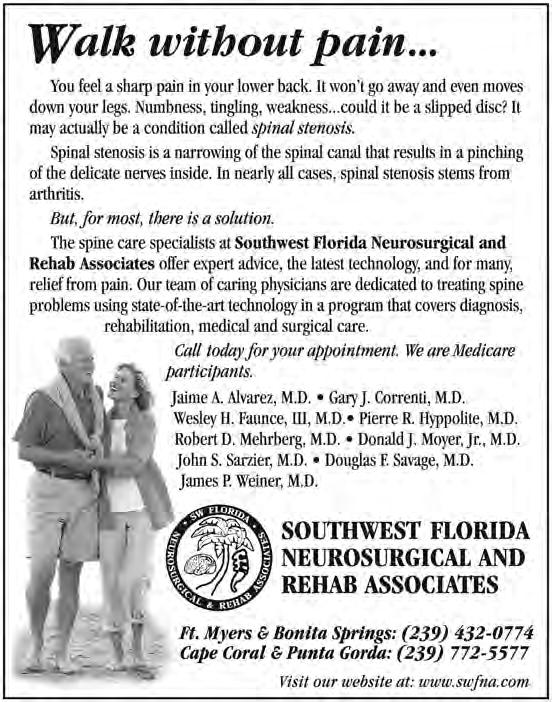 Walk without pain...

You feel a sharp pain in your lower back. It won't go away and even moves down your legs. Numbness, tingling, weakness...could it be a slipped disc? It may actually be a condition called spinal stenosis.

Spinal stenosis is a narrowing of the spinal canal that results in a pinching of the delicate nerves inside. In nearly all cases, spinal stenosis stems from arthritis.

But, for most, there is a solution.

The spine care specialists at Southwest Florida Neurosurgical and Rehab Associates offer expert advice, the latest technology, and for many, relief from pain. Our team of caring physicians are dedicated to treating spine problems using state-of-the-art technology in a program that covers diagnosis, rehabilitation, medical and surgical care.

Call today for your appointment. We are Medicare participants.

Jaime A. Alvarez, M.D. • Gary J. Correnti, M.D.
Wesley H. Faunce, III, M.D.• Pierre R. Hyppolite, M.D.
Robert D. Mehrberg, M.D. • Donald J. Moyer, Jr., M.D.
John S. Sarzier, M.D. • Douglas F. Savage, M.D.
James P. Weiner, M.D.

SW FLORIDA NEUROSURGICAL & REHAB ASSOCIATES

SOUTHWEST FLORIDA NEUROSURGICAL AND REHAB ASSOCIATES

Ft. Myers & Bonita Springs: (239) 432-0774
Cape Coral & Punta Gorda: (239) 772-5577

Visit our website at: www.swfna.com